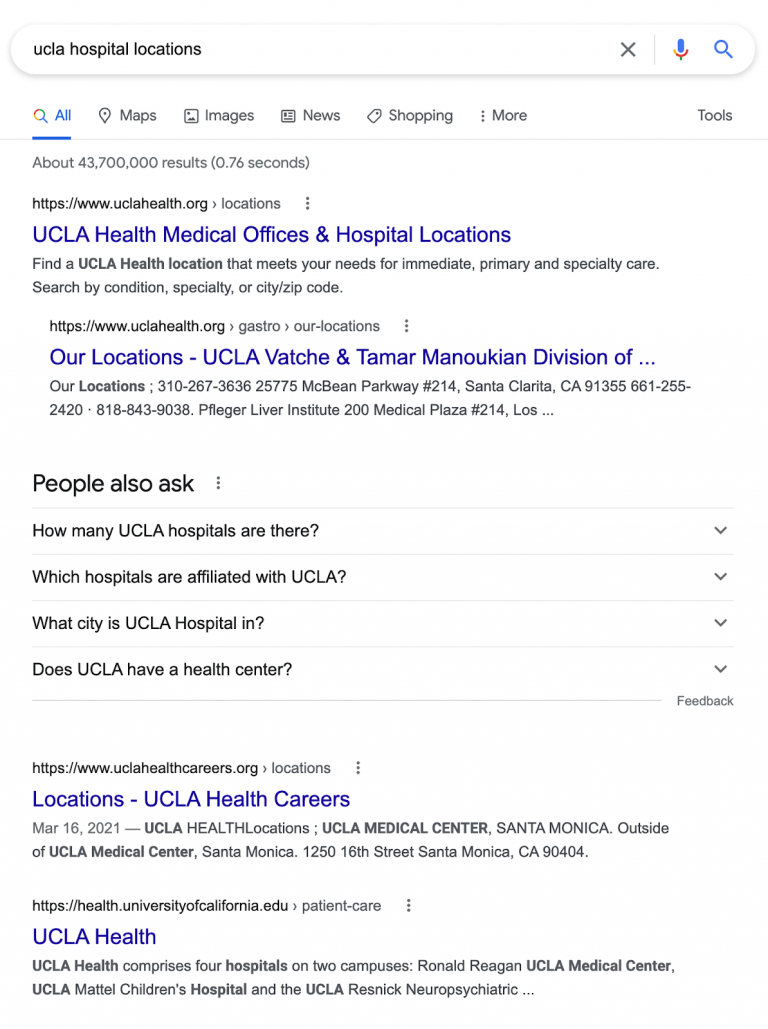 ucla hospital locations

All Maps Images News Shopping More Tools

About 43,700,000 results (0.76 seconds)

https://www.uclahealth.org › locations

UCLA Health Medical Offices & Hospital Locations

Find a UCLA Health location that meets your needs for immediate, primary and specialty care. Search by condition, specialty, or city/zip code.

https://www.uclahealth.org › gastro › our-locations

Our Locations - UCLA Vatche & Tamar Manoukian Division of ...

Our Locations ; 310-267-3636 25775 McBean Parkway #214, Santa Clarita, CA 91355 661-255-2420 · 818-843-9038. Pfleger Liver Institute 200 Medical Plaza #214, Los ...

People also ask

How many UCLA hospitals are there?

Which hospitals are affiliated with UCLA?

What city is UCLA Hospital in?

Does UCLA have a health center?

Feedback

https://www.uclahealthcareers.org › locations

Locations - UCLA Health Careers

Mar 16, 2021 — UCLA HEALTHLocations ; UCLA MEDICAL CENTER, SANTA MONICA. Outside of UCLA Medical Center, Santa Monica. 1250 16th Street Santa Monica, CA 90404.

https://health.universityofcalifornia.edu › patient-care

UCLA Health

UCLA Health comprises four hospitals on two campuses: Ronald Reagan UCLA Medical Center, UCLA Mattel Children's Hospital and the UCLA Resnick Neuropsychiatric ...